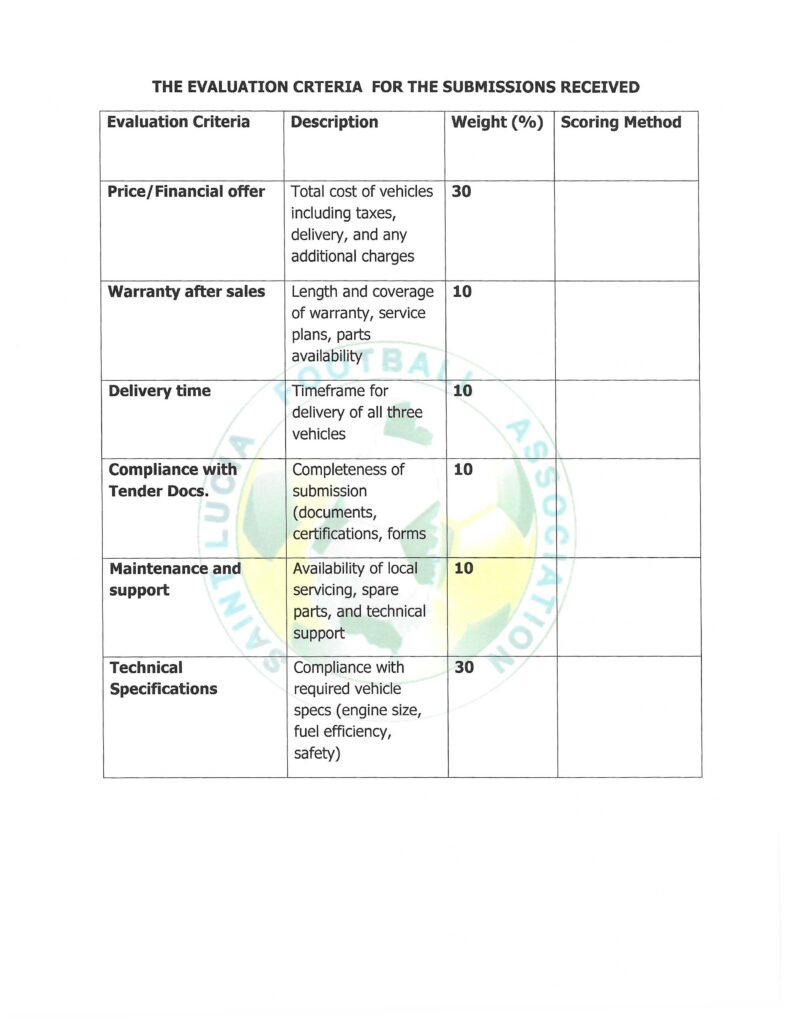 THE EVALUATION CRTERIA FOR THE SUBMISSIONS RECEIVED

| Evaluation Criteria | Description | Weight (%) | Scoring Method |
|---|---|---|---|
| Price/Financial offer | Total cost of vehicles including taxes, delivery, and any additional charges | 30 | |
| Warranty after sales | Length and coverage of warranty, service plans, parts availability | 10 | |
| Delivery time | Timeframe for delivery of all three vehicles | 10 | |
| Compliance with Tender Docs. | Completeness of submission (documents, certifications, forms | 10 | |
| Maintenance and support | Availability of local servicing, spare parts, and technical support | 10 | |
| Technical Specifications | Compliance with required vehicle specs (engine size, fuel efficiency, safety) | 30 | |

SAINT LUCIA FOOTBALL ASSOCIATION